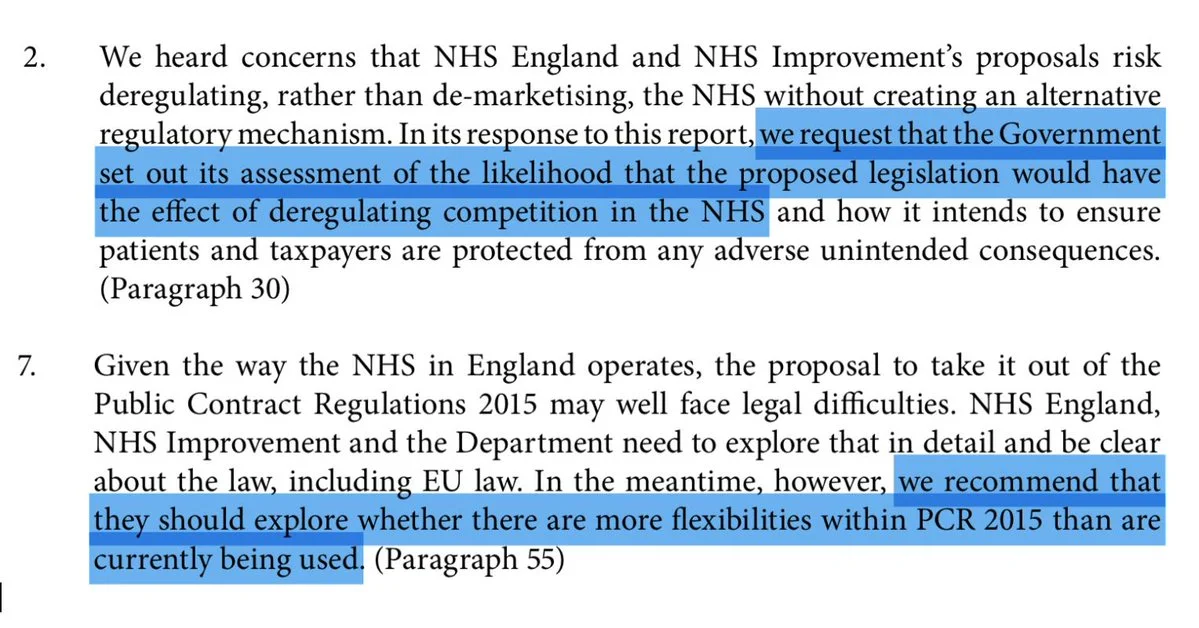 2. We heard concerns that NHS England and NHS Improvement's proposals risk deregulating, rather than de-marketising, the NHS without creating an alternative regulatory mechanism. In its response to this report, we request that the Government set out its assessment of the likelihood that the proposed legislation would have the effect of deregulating competition in the NHS and how it intends to ensure patients and taxpayers are protected from any adverse unintended consequences. (Paragraph 30)

7. Given the way the NHS in England operates, the proposal to take it out of the Public Contract Regulations 2015 may well face legal difficulties. NHS England, NHS Improvement and the Department need to explore that in detail and be clear about the law, including EU law. In the meantime, however, we recommend that they should explore whether there are more flexibilities within PCR 2015 than are currently being used. (Paragraph 55)